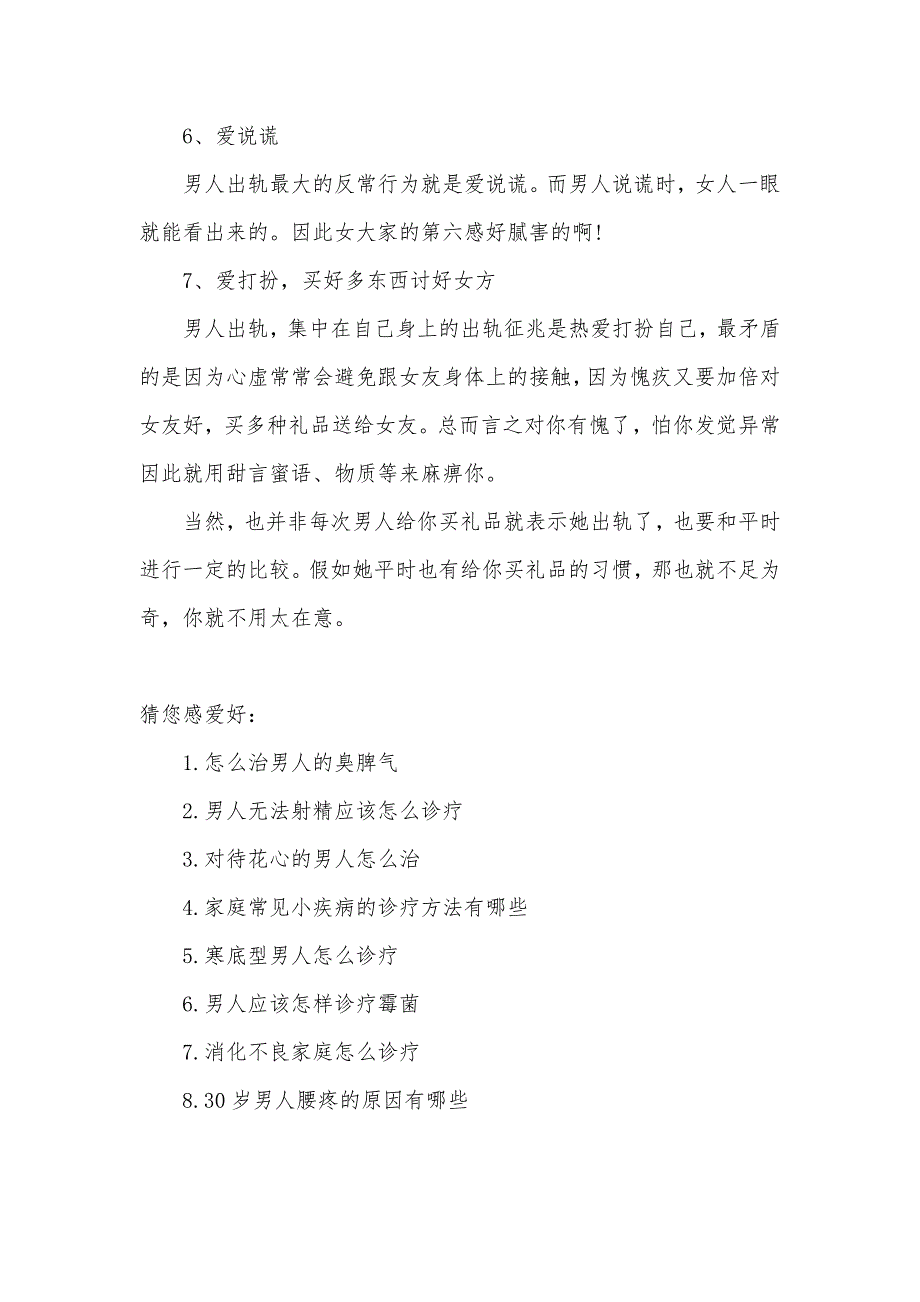 6、爱说谎

男人出轨最大的反常行为就是爱说谎。而男人说谎时，女人一眼就能看出来的。因此女大家的第六感好腻害的啊！

7、爱打扮，买好多东西讨好女方

男人出轨，集中在自己身上的出轨征兆是热爱打扮自己，最矛盾的是因为心虚常常会避免跟女友身体上的接触，因为愧疚又要加倍对女友好，买多种礼品送给女友。总而言之对你有愧了，怕你发觉异常因此就用甜言蜜语、物质等来麻痹你。

当然，也并非每次男人给你买礼品就表示她出轨了，也要和平时进行一定的比较。假如她平时也有给你买礼品的习惯，那也就不足为奇，你就不用太在意。

猜您感爱好：

1.怎么治男人的臭脾气

2.男人无法射精应该怎么诊疗

3.对待花心的男人怎么治

4.家庭常见小疾病的诊疗方法有哪些

5.寒底型男人怎么诊疗

6.男人应该怎样诊疗霉菌

7.消化不良家庭怎么诊疗

8.30岁男人腰疼的原因有哪些